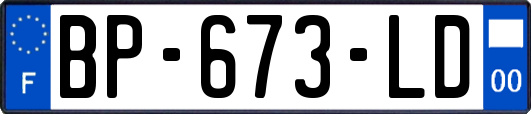 F
BP-673-LD
00